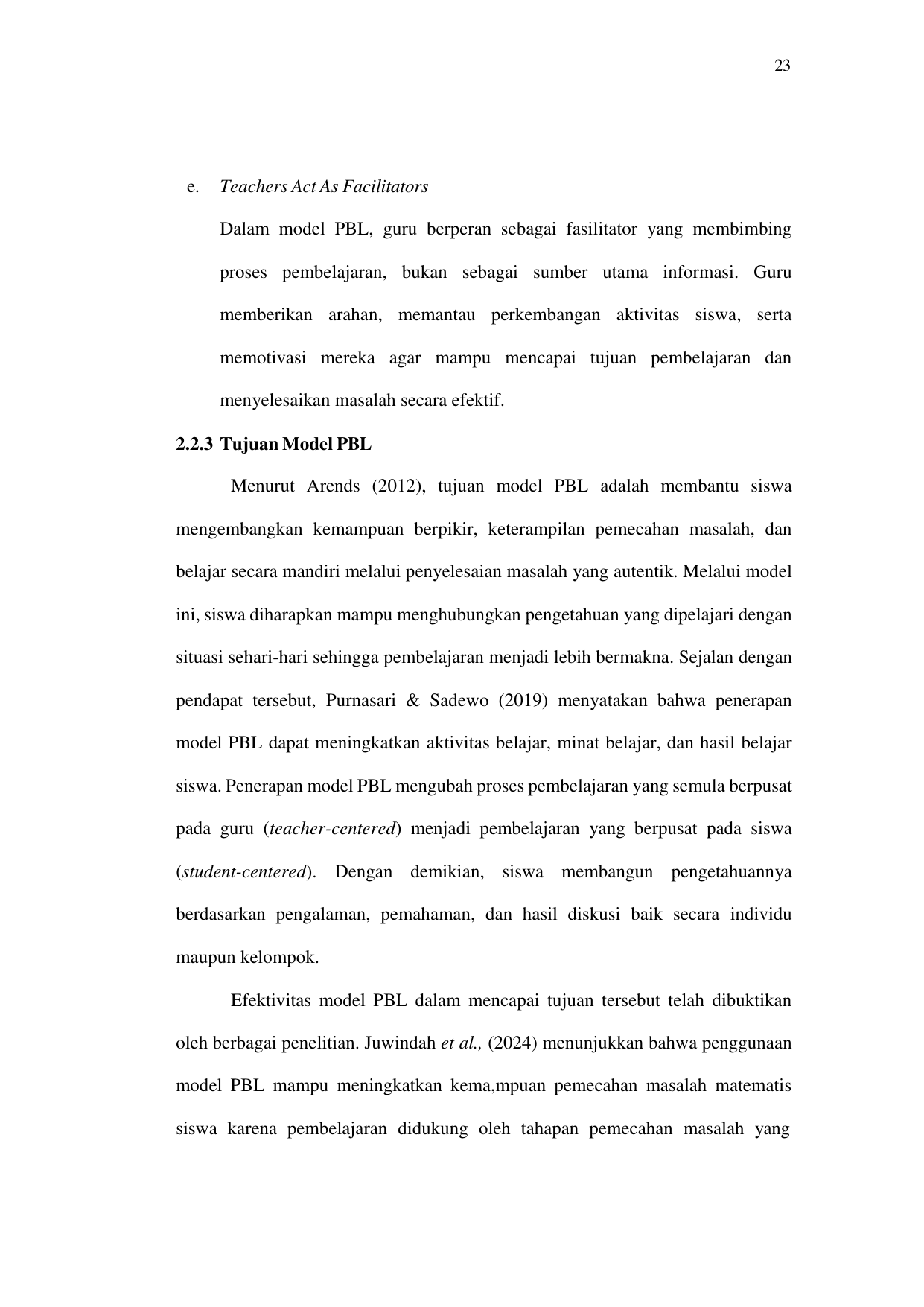 23

e. Teachers Act As Facilitators

Dalam model PBL, guru berperan sebagai fasilitator yang membimbing proses pembelajaran, bukan sebagai sumber utama informasi. Guru memberikan arahan, memantau perkembangan aktivitas siswa, serta memotivasi mereka agar mampu mencapai tujuan pembelajaran dan menyelesaikan masalah secara efektif.

2.2.3 Tujuan Model PBL

Menurut Arends (2012), tujuan model PBL adalah membantu siswa mengembangkan kemampuan berpikir, keterampilan pemecahan masalah, dan belajar secara mandiri melalui penyelesaian masalah yang autentik. Melalui model ini, siswa diharapkan mampu menghubungkan pengetahuan yang dipelajari dengan situasi sehari-hari sehingga pembelajaran menjadi lebih bermakna. Sejalan dengan pendapat tersebut, Purnasari & Sadewo (2019) menyatakan bahwa penerapan model PBL dapat meningkatkan aktivitas belajar, minat belajar, dan hasil belajar siswa. Penerapan model PBL mengubah proses pembelajaran yang semula berpusat pada guru (teacher-centered) menjadi pembelajaran yang berpusat pada siswa (student-centered). Dengan demikian, siswa membangun pengetahuannya berdasarkan pengalaman, pemahaman, dan hasil diskusi baik secara individu maupun kelompok.

Efektivitas model PBL dalam mencapai tujuan tersebut telah dibuktikan oleh berbagai penelitian. Juwindah et al., (2024) menunjukkan bahwa penggunaan model PBL mampu meningkatkan kema,mpuan pemecahan masalah matematis siswa karena pembelajaran didukung oleh tahapan pemecahan masalah yang